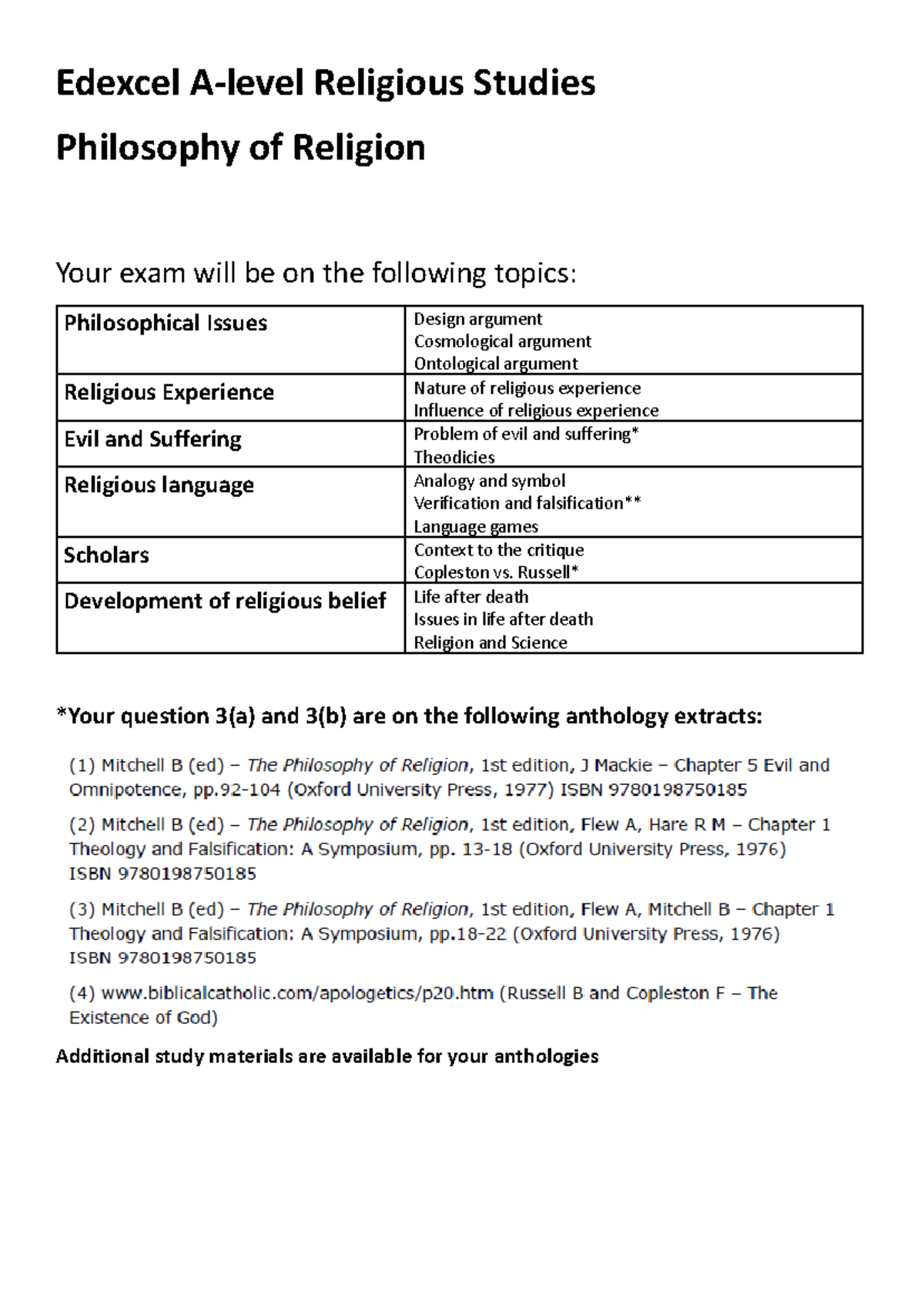 Edexcel A-level Religious Studies

Philosophy of Religion

Your exam will be on the following topics:

| Philosophical Issues | Design argument Cosmological argument Ontological argument |
|---|---|
| Religious Experience | Nature of religious experience Influence of religious experience |
| Evil and Suffering | Problem of evil and suffering* Theodicies |
| Religious language | Analogy and symbol Verification and falsification** Language games |
| Scholars | Context to the critique Copleston vs. Russell* |
| Development of religious belief | Life after death Issues in life after death Religion and Science |

*Your question 3(a) and 3(b) are on the following anthology extracts:

(1) Mitchell B (ed) – The Philosophy of Religion, 1st edition, J Mackie – Chapter 5 Evil and Omnipotence, pp.92-104 (Oxford University Press, 1977) ISBN 9780198750185

(2) Mitchell B (ed) – The Philosophy of Religion, 1st edition, Flew A, Hare R M – Chapter 1 Theology and Falsification: A Symposium, pp. 13-18 (Oxford University Press, 1976) ISBN 9780198750185

(3) Mitchell B (ed) – The Philosophy of Religion, 1st edition, Flew A, Mitchell B – Chapter 1 Theology and Falsification: A Symposium, pp.18-22 (Oxford University Press, 1976) ISBN 9780198750185

(4) www.biblicalcatholic.com/apologetics/p20.htm (Russell B and Copleston F – The Existence of God)

Additional study materials are available for your anthologies